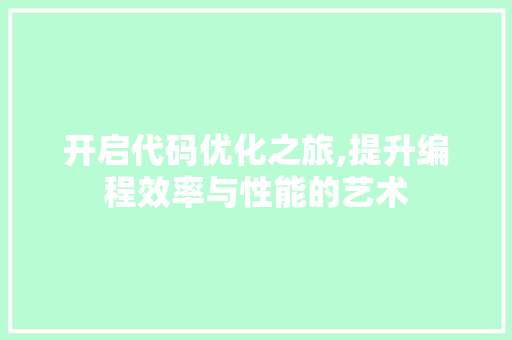 开启代码优化之旅,提升编程效率与性能的艺术